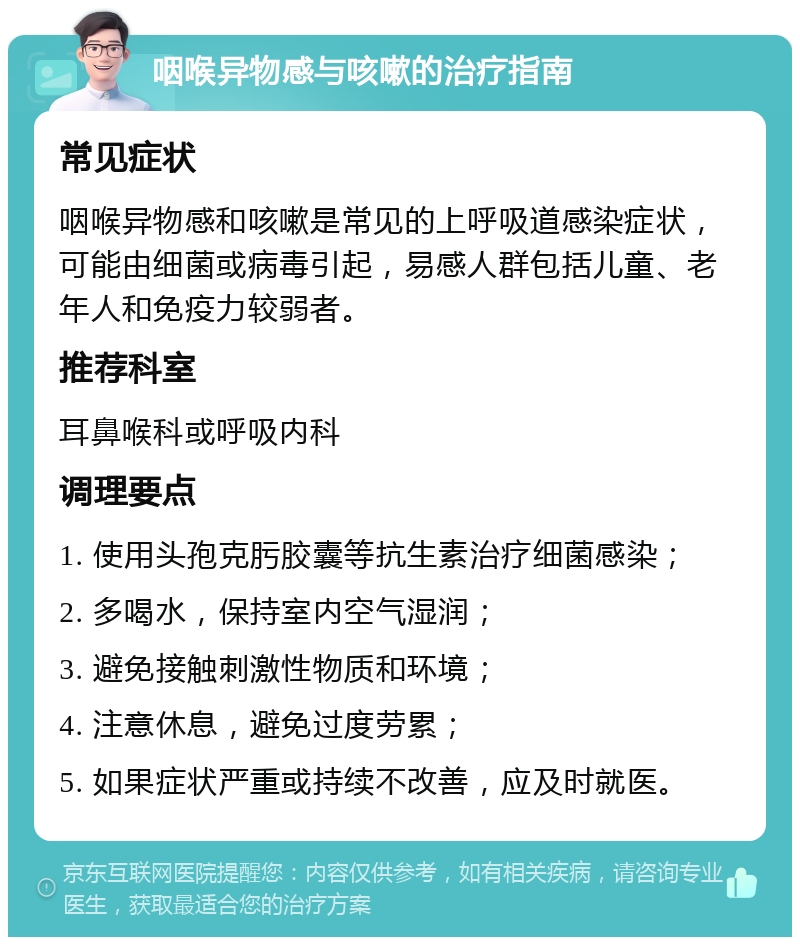 咽喉异物感与咳嗽的治疗指南

常见症状

咽喉异物感和咳嗽是常见的上呼吸道感染症状，可能由细菌或病毒引起，易感人群包括儿童、老年人和免疫力较弱者。

推荐科室

耳鼻喉科或呼吸内科

调理要点

1. 使用头孢克肟胶囊等抗生素治疗细菌感染；

2. 多喝水，保持室内空气湿润；

3. 避免接触刺激性物质和环境；

4. 注意休息，避免过度劳累；

5. 如果症状严重或持续不改善，应及时就医。

京东互联网医院提醒您：内容仅供参考，如有相关疾病，请咨询专业医生，获取最适合您的治疗方案